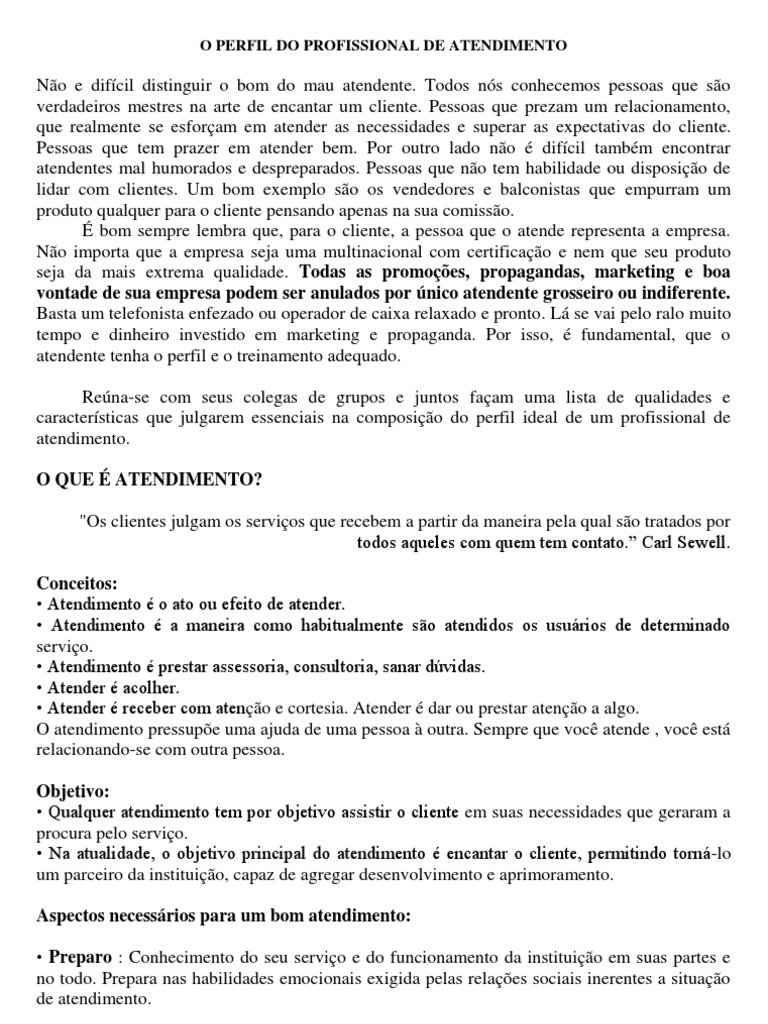 O PERFIL DO PROFISSIONAL DE ATENDIMENTO

Não e difícil distinguir o bom do mau atendente. Todos nós conhecemos pessoas que são verdadeiros mestres na arte de encantar um cliente. Pessoas que prezam um relacionamento, que realmente se esforçam em atender as necessidades e superar as expectativas do cliente. Pessoas que tem prazer em atender bem. Por outro lado não é difícil também encontrar atendentes mal humorados e despreparados. Pessoas que não tem habilidade ou disposição de lidar com clientes. Um bom exemplo são os vendedores e balconistas que empurram um produto qualquer para o cliente pensando apenas na sua comissão.

É bom sempre lembra que, para o cliente, a pessoa que o atende representa a empresa. Não importa que a empresa seja uma multinacional com certificação e nem que seu produto seja da mais extrema qualidade. Todas as promoções, propagandas, marketing e boa vontade de sua empresa podem ser anulados por único atendente grosseiro ou indiferente. Basta um telefonista enfezado ou operador de caixa relaxado e pronto. Lá se vai pelo ralo muito tempo e dinheiro investido em marketing e propaganda. Por isso, é fundamental, que o atendente tenha o perfil e o treinamento adequado.

Reúna-se com seus colegas de grupos e juntos façam uma lista de qualidades e características que julgarem essenciais na composição do perfil ideal de um profissional de atendimento.

O QUE É ATENDIMENTO?

"Os clientes julgam os serviços que recebem a partir da maneira pela qual são tratados por todos aqueles com quem tem contato." Carl Sewell.

Conceitos:
• Atendimento é o ato ou efeito de atender.
• Atendimento é a maneira como habitualmente são atendidos os usuários de determinado serviço.
• Atendimento é prestar assessoria, consultoria, sanar dúvidas.
• Atender é acolher.
• Atender é receber com atenção e cortesia. Atender é dar ou prestar atenção a algo.
O atendimento pressupõe uma ajuda de uma pessoa à outra. Sempre que você atende , você está relacionando-se com outra pessoa.

Objetivo:
• Qualquer atendimento tem por objetivo assistir o cliente em suas necessidades que geraram a procura pelo serviço.
• Na atualidade, o objetivo principal do atendimento é encantar o cliente, permitindo torná-lo um parceiro da instituição, capaz de agregar desenvolvimento e aprimoramento.

Aspectos necessários para um bom atendimento:

• Preparo : Conhecimento do seu serviço e do funcionamento da instituição em suas partes e no todo. Prepara nas habilidades emocionais exigida pelas relações sociais inerentes a situação de atendimento.